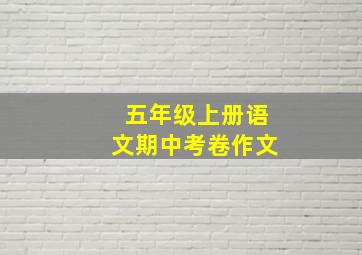 五年级上册语文期中考卷作文